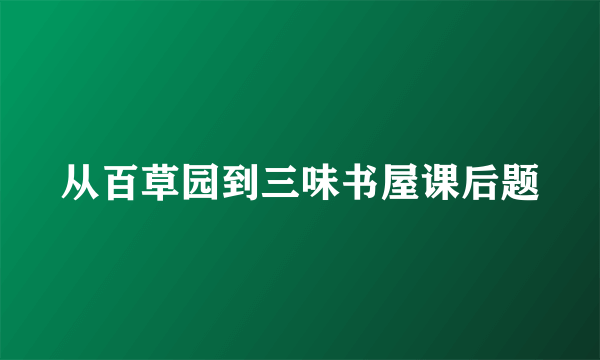 从百草园到三味书屋课后题